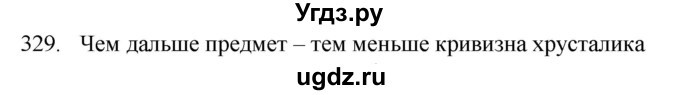 Угдз.ру

329. Чем дальше предмет – тем меньше кривизна хрусталика

ugdz.ru